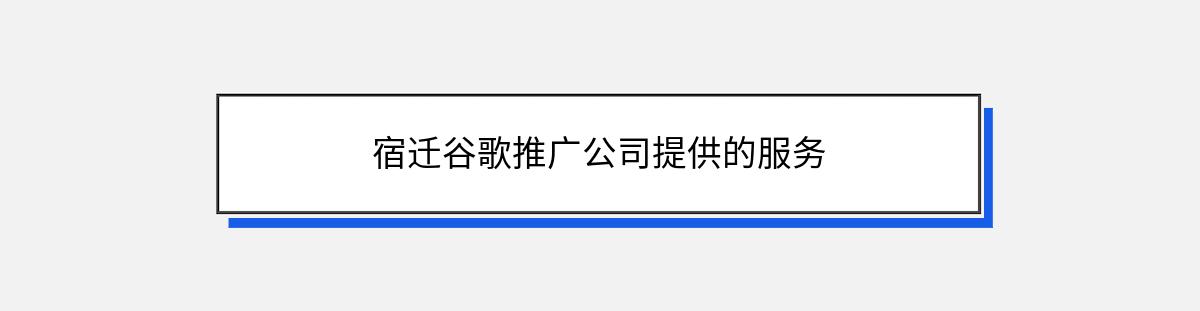 宿迁谷歌推广公司提供的服务